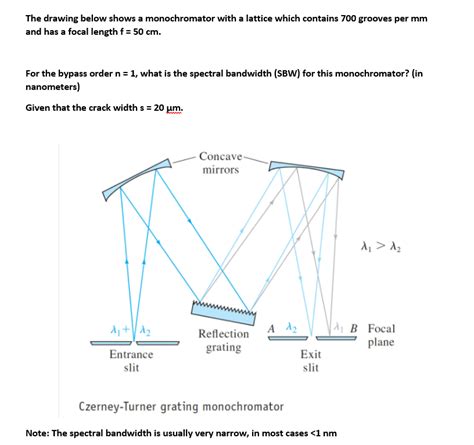 The drawing below shows a monochromator with a lattice which contains 700 grooves per mm and has a focal length f = 50 cm.

For the bypass order n = 1, what is the spectral bandwidth (SBW) for this monochromator? (in nanometers)

Given that the crack width s = 20 μm.

Concave mirrors

$\lambda_1 > \lambda_2$

$\lambda_1 + \lambda_2$

Entrance slit

Reflection grating

A $\lambda_2$

$\lambda_1$ B

Focal plane

Exit slit

Czerney-Turner grating monochromator

Note: The spectral bandwidth is usually very narrow, in most cases <1 nm